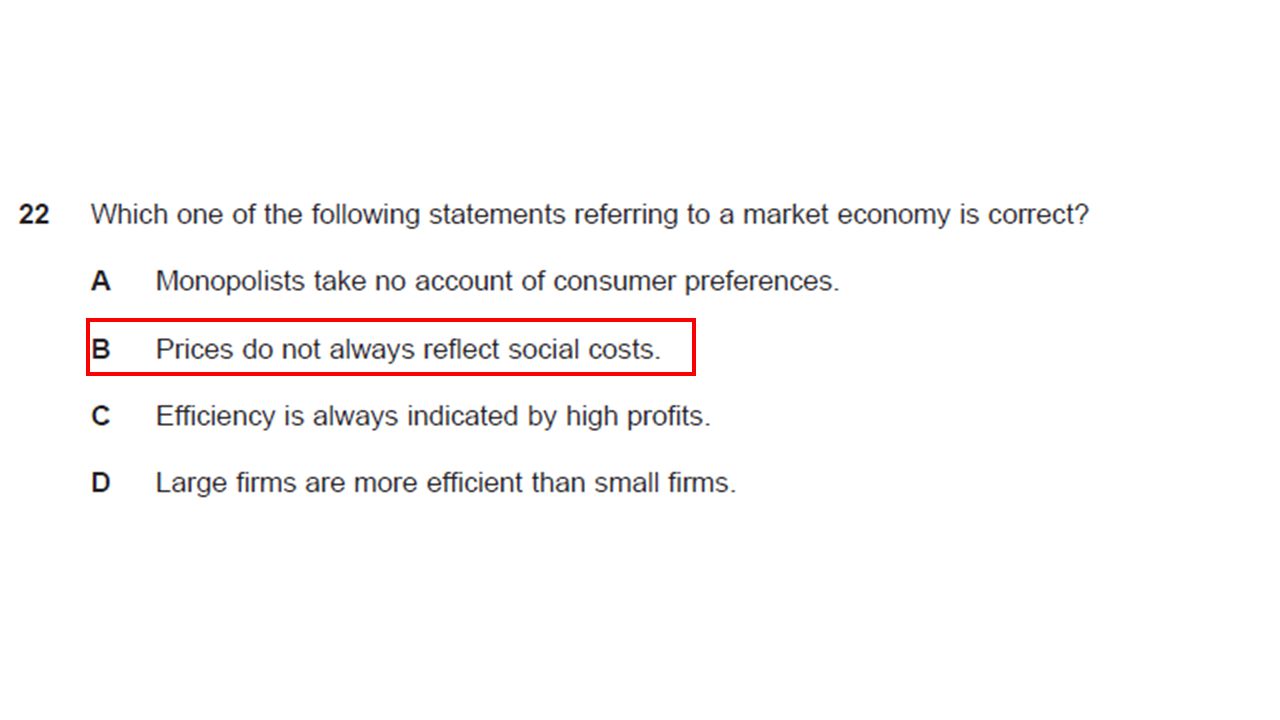 22 Which one of the following statements referring to a market economy is correct?

A Monopolists take no account of consumer preferences.

B Prices do not always reflect social costs.

C Efficiency is always indicated by high profits.

D Large firms are more efficient than small firms.